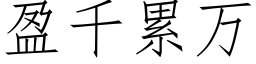 盈千累万